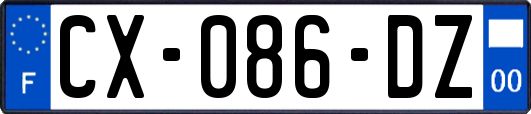 F
CX-086-DZ
00